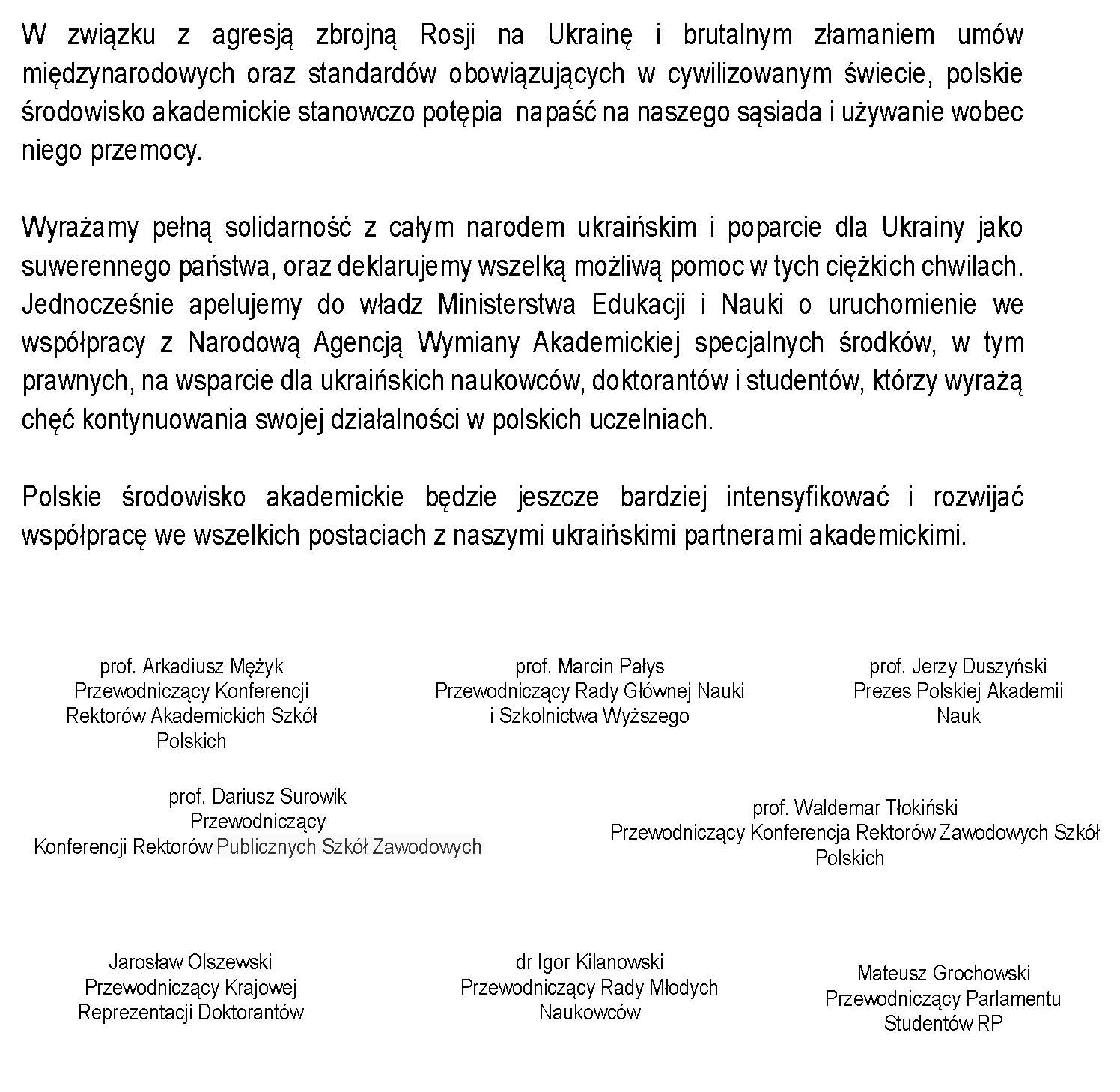 W związku z agresją zbrojną Rosji na Ukrainę i brutalnym złamaniem umów międzynarodowych oraz standardów obowiązujących w cywilizowanym świecie, polskie środowisko akademickie stanowczo potępia napaść na naszego sąsiada i używanie wobec niego przemocy.

Wyrażamy pełną solidarność z całym narodem ukraińskim i poparcie dla Ukrainy jako suwerennego państwa, oraz deklarujemy wszelką możliwą pomoc w tych ciężkich chwilach. Jednocześnie apelujemy do władz Ministerstwa Edukacji i Nauki o uruchomienie we współpracy z Narodową Agencją Wymiany Akademickiej specjalnych środków, w tym prawnych, na wsparcie dla ukraińskich naukowców, doktorantów i studentów, którzy wyrażą chęć kontynuowania swojej działalności w polskich uczelniach.

Polskie środowisko akademickie będzie jeszcze bardziej intensyfikować i rozwijać współpracę we wszelkich postaciach z naszymi ukraińskimi partnerami akademickimi.

prof. Arkadiusz Mężyk
Przewodniczący Konferencji Rektorów Akademickich Szkół Polskich

prof. Marcin Pałys
Przewodniczący Rady Głównej Nauki i Szkolnictwa Wyższego

prof. Jerzy Duszyński
Prezes Polskiej Akademii Nauk

prof. Dariusz Surowik
Przewodniczący
Konferencji Rektorów Publicznych Szkół Zawodowych

prof. Waldemar Tłokiński
Przewodniczący Konferencja Rektorów Zawodowych Szkół Polskich

Jarosław Olszewski
Przewodniczący Krajowej Reprezentacji Doktorantów

dr Igor Kilanowski
Przewodniczący Rady Młodych Naukowców

Mateusz Grochowski
Przewodniczący Parlamentu Studentów RP